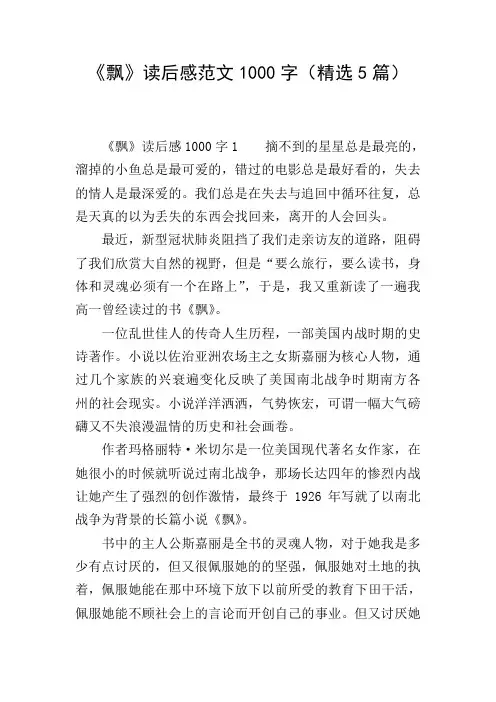 《飘》读后感范文 1000 字（精选 5 篇）

《飘》读后感 1000 字 1　　摘不到的星星总是最亮的，溜掉的小鱼总是最可爱的，错过的电影总是最好看的，失去的情人是最深爱的。我们总是在失去与追回中循环往复，总是天真的以为丢失的东西会找回来，离开的人会回头。

最近，新型冠状肺炎阻挡了我们走亲访友的道路，阻碍了我们欣赏大自然的视野，但是“要么旅行，要么读书，身体和灵魂必须有一个在路上”，于是，我又重新读了一遍我高一曾经读过的书《飘》。

一位乱世佳人的传奇人生历程，一部美国内战时期的史诗著作。小说以佐治亚洲农场主之女斯嘉丽为核心人物，通过几个家族的兴衰遍变化反映了美国南北战争时期南方各州的社会现实。小说洋洋洒洒，气势恢宏，可谓一幅大气磅礴又不失浪漫温情的历史和社会画卷。

作者玛格丽特·米切尔是一位美国现代著名女作家，在她很小的时候就听说过南北战争，那场长达四年的惨烈内战让她产生了强烈的创作激情，最终于 1926 年写就了以南北战争为背景的长篇小说《飘》。

书中的主人公斯嘉丽是全书的灵魂人物，对于她我是多少有点讨厌的，但又很佩服她的的坚强，佩服她对土地的执着，佩服她能在那中环境下放下以前所受的教育下田干活，佩服她能不顾社会上的言论而开创自己的事业。但又讨厌她